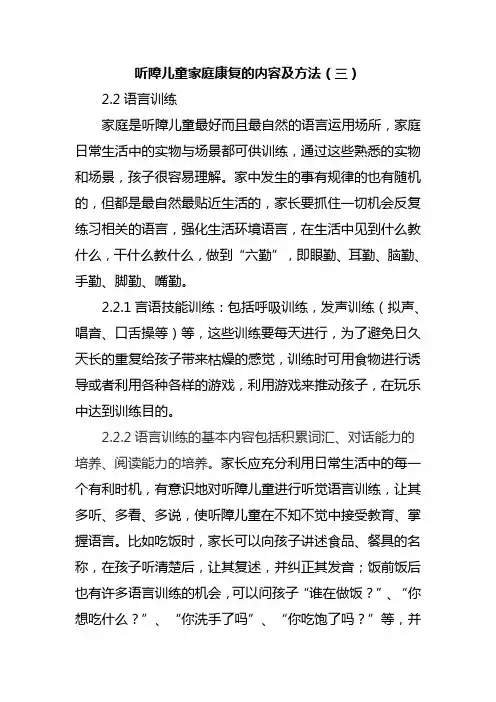 听障儿童家庭康复的内容及方法（三）

2.2 语言训练

家庭是听障儿童最好而且最自然的语言运用场所，家庭日常生活中的实物与场景都可供训练，通过这些熟悉的实物和场景，孩子很容易理解。家中发生的事有规律的也有随机的，但都是最自然最贴近生活的，家长要抓住一切机会反复练习相关的语言，强化生活环境语言，在生活中见到什么教什么，干什么教什么，做到“六勤”，即眼勤、耳勤、脑勤、手勤、脚勤、嘴勤。

2.2.1 言语技能训练：包括呼吸训练，发声训练（拟声、唱音、口舌操等）等，这些训练要每天进行，为了避免日久天长的重复给孩子带来枯燥的感觉，训练时可用食物进行诱导或者利用各种各样的游戏，利用游戏来推动孩子，在玩乐中达到训练目的。

2.2.2 语言训练的基本内容包括积累词汇、对话能力的培养、阅读能力的培养。家长应充分利用日常生活中的每一个有利时机，有意识地对听障儿童进行听觉语言训练，让其多听、多看、多说，使听障儿童在不知不觉中接受教育、掌握语言。比如吃饭时，家长可以向孩子讲述食品、餐具的名称，在孩子听清楚后，让其复述，并纠正其发音；饭前饭后也有许多语言训练的机会，可以问孩子“谁在做饭？”、“你想吃什么？”、“你洗手了吗”、“你吃饱了吗？”等，并